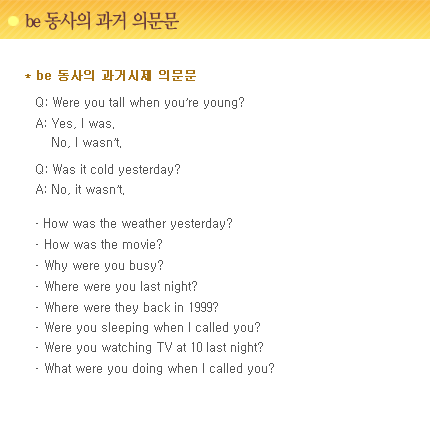 be 동사의 과거 의문문

* be 동사의 과거시제 의문문

Q: Were you tall when you're young?

A: Yes, I was.
No, I wasn't.

Q: Was it cold yesterday?

A: No, it wasn't.

- How was the weather yesterday?
- How was the movie?
- Why were you busy?
- Where were you last night?
- Where were they back in 1999?
- Were you sleeping when I called you?
- Were you watching TV at 10 last night?
- What were you doing when I called you?